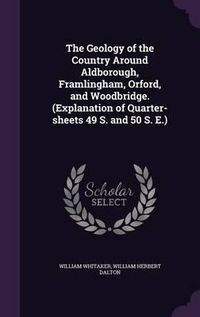 The Geology of the Country Around Aldborough, Framlingham, Orford, and Woodbridge. (Explanation of Quarter-sheets 49 S. and 50 S. E.)

Scholar SELECT

WILLIAM WHITAKER, WILLIAM HERBERT DALTON